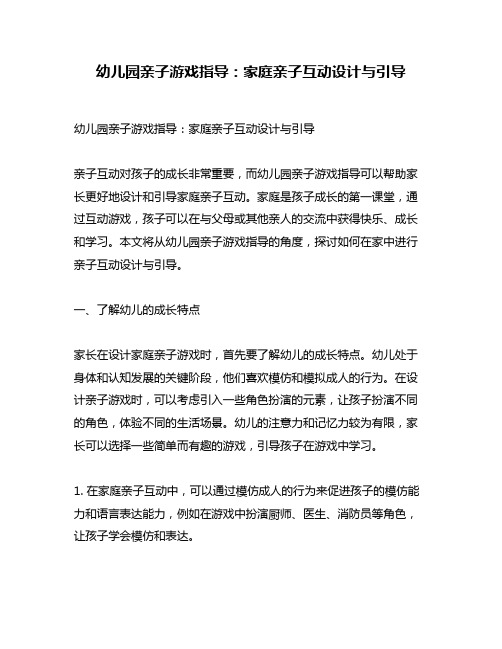 幼儿园亲子游戏指导：家庭亲子互动设计与引导

幼儿园亲子游戏指导：家庭亲子互动设计与引导

亲子互动对孩子的成长非常重要，而幼儿园亲子游戏指导可以帮助家长更好地设计和引导家庭亲子互动。家庭是孩子成长的第一课堂，通过互动游戏，孩子可以在与父母或其他亲人的交流中获得快乐、成长和学习。本文将从幼儿园亲子游戏指导的角度，探讨如何在家中进行亲子互动设计与引导。

一、了解幼儿的成长特点

家长在设计家庭亲子游戏时，首先要了解幼儿的成长特点。幼儿处于身体和认知发展的关键阶段，他们喜欢模仿和模拟成人的行为。在设计亲子游戏时，可以考虑引入一些角色扮演的元素，让孩子扮演不同的角色，体验不同的生活场景。幼儿的注意力和记忆力较为有限，家长可以选择一些简单而有趣的游戏，引导孩子在游戏中学习。

1. 在家庭亲子互动中，可以通过模仿成人的行为来促进孩子的模仿能力和语言表达能力，例如在游戏中扮演厨师、医生、消防员等角色，让孩子学会模仿和表达。